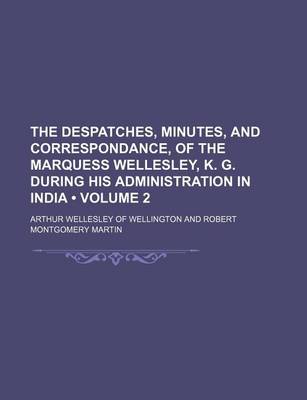 THE DESPATCHES, MINUTES, AND CORRESPONDANCE, OF THE MARQUESS WELLESLEY, K. G. DURING HIS ADMINISTRATION IN INDIA • VOLUME 2

ARTHUR WELLESLEY OF WELLINGTON AND ROBERT MONTGOMERY MARTIN